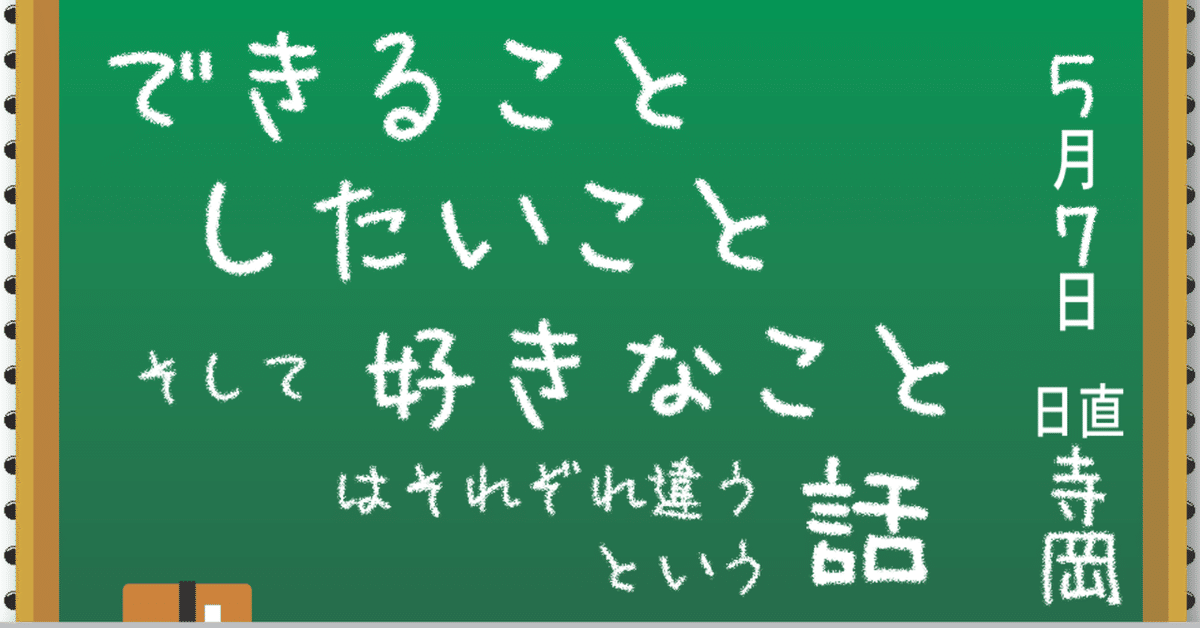 できること
したいこと
そして 好きなこと
はそれぞれ違う
という 話

5月7日
日直
寺岡